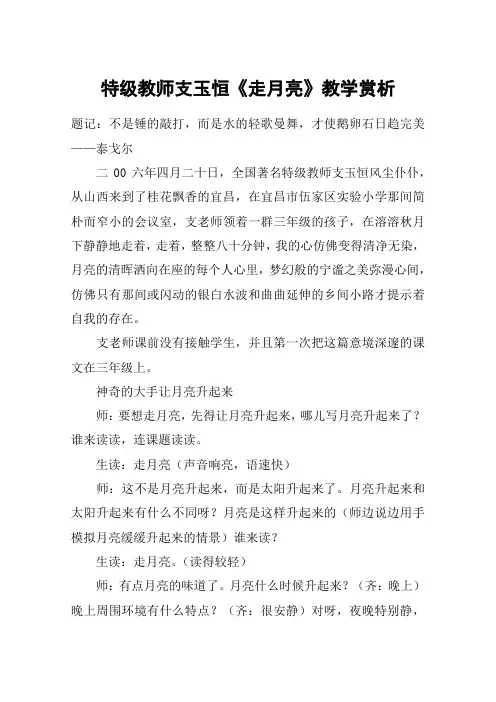 特级教师支玉恒《走月亮》教学赏析

题记：不是锤的敲打，而是水的轻歌曼舞，才使鹅卵石日趋完美——泰戈尔

二 00 六年四月二十日，全国著名特级教师支玉恒风尘仆仆，从山西来到了桂花飘香的宜昌，在宜昌市伍家区实验小学那间简朴而窄小的会议室，支老师领着一群三年级的孩子，在溶溶秋月下静静地走着，走着，整整八十分钟，我的心仿佛变得清净无染，月亮的清晖洒向在座的每个人心里，梦幻般的宁谧之美弥漫心间，仿佛只有那间或闪动的银白水波和曲曲延伸的乡间小路才提示着自我的存在。

支老师课前没有接触学生，并且第一次把这篇意境深邃的课文在三年级上。

神奇的大手让月亮升起来

师：要想走月亮，先得让月亮升起来，哪儿写月亮升起来了？谁来读读，连课题读读。

生读：走月亮（声音响亮，语速快）

师：这不是月亮升起来，而是太阳升起来了。月亮升起来和太阳升起来有什么不同呀？月亮是这样升起来的（师边说边用手模拟月亮缓缓升起来的情景）谁来读？

生读：走月亮。（读得较轻）

师：有点月亮的味道了。月亮什么时候升起来？（齐：晚上）晚上周围环境有什么特点？（齐：很安静）对呀，夜晚特别静，